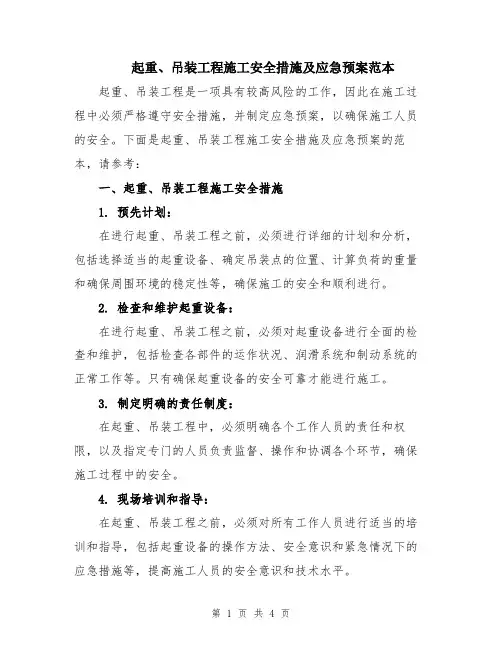 起重、吊装工程施工安全措施及应急预案范本

起重、吊装工程是一项具有较高风险的工作，因此在施工过程中必须严格遵守安全措施，并制定应急预案，以确保施工人员的安全。下面是起重、吊装工程施工安全措施及应急预案的范本，请参考：

一、起重、吊装工程施工安全措施

1. 预先计划：

在进行起重、吊装工程之前，必须进行详细的计划和分析，包括选择适当的起重设备、确定吊装点的位置、计算负荷的重量和确保周围环境的稳定性等，确保施工的安全和顺利进行。

2. 检查和维护起重设备：

在进行起重、吊装工程之前，必须对起重设备进行全面的检查和维护，包括检查各部件的运作状况、润滑系统和制动系统的正常工作等。只有确保起重设备的安全可靠才能进行施工。

3. 制定明确的责任制度：

在起重、吊装工程中，必须明确各个工作人员的责任和权限，以及指定专门的人员负责监督、操作和协调各个环节，确保施工过程中的安全。

4. 现场培训和指导：

在起重、吊装工程之前，必须对所有工作人员进行适当的培训和指导，包括起重设备的操作方法、安全意识和紧急情况下的应急措施等，提高施工人员的安全意识和技术水平。

第 1 页 共 4 页